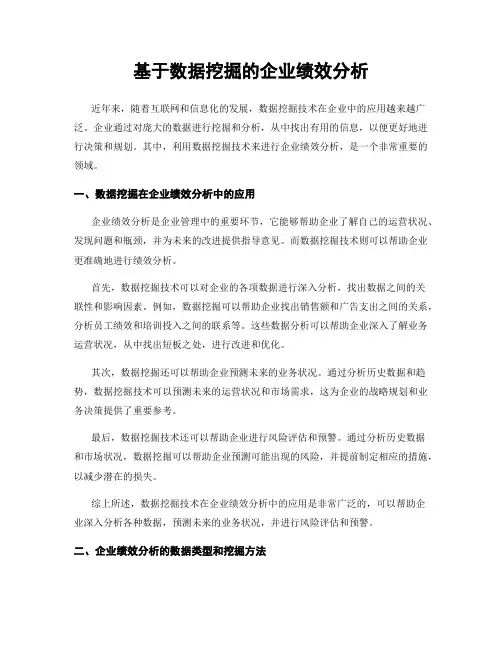 基于数据挖掘的企业绩效分析

近年来，随着互联网和信息化的发展，数据挖掘技术在企业中的应用越来越广泛。企业通过对庞大的数据进行挖掘和分析，从中找出有用的信息，以便更好地进行决策和规划。其中，利用数据挖掘技术来进行企业绩效分析，是一个非常重要的领域。

一、数据挖掘在企业绩效分析中的应用

企业绩效分析是企业管理中的重要环节，它能够帮助企业了解自己的运营状况、发现问题和瓶颈，并为未来的改进提供指导意见。而数据挖掘技术则可以帮助企业更准确地进行绩效分析。

首先，数据挖掘技术可以对企业的各项数据进行深入分析，找出数据之间的关联性和影响因素。例如，数据挖掘可以帮助企业找出销售额和广告支出之间的关系，分析员工绩效和培训投入之间的联系等。这些数据分析可以帮助企业深入了解业务运营状况，从中找出短板之处，进行改进和优化。

其次，数据挖掘还可以帮助企业预测未来的业务状况。通过分析历史数据和趋势，数据挖掘技术可以预测未来的运营状况和市场需求，这为企业的战略规划和业务决策提供了重要参考。

最后，数据挖掘技术还可以帮助企业进行风险评估和预警。通过分析历史数据和市场状况，数据挖掘可以帮助企业预测可能出现的风险，并提前制定相应的措施，以减少潜在的损失。

综上所述，数据挖掘技术在企业绩效分析中的应用是非常广泛的，可以帮助企业深入分析各种数据，预测未来的业务状况，并进行风险评估和预警。

二、企业绩效分析的数据类型和挖掘方法